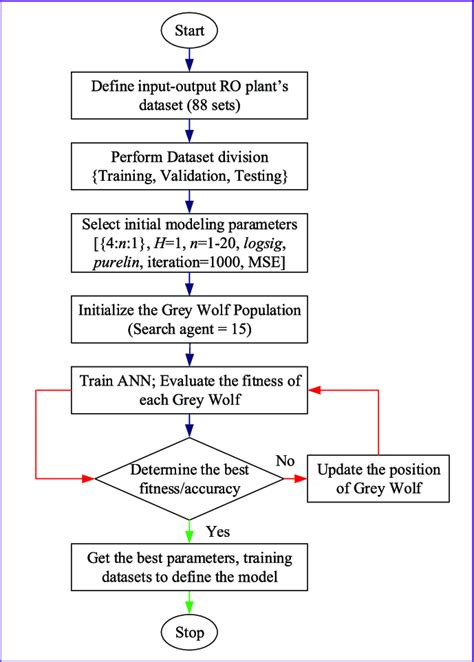 Start

Define input-output RO plant's dataset (88 sets)

Perform Dataset division {Training, Validation, Testing}

Select initial modeling parameters [{4:$n$:1}, $H$=1, $n$=1-20, logsig, purelin, iteration=1000, MSE]

Initialize the Grey Wolf Population (Search agent = 15)

Train ANN; Evaluate the fitness of each Grey Wolf

Determine the best fitness/accuracy

No

Update the position of Grey Wolf

Yes

Get the best parameters, training datasets to define the model

Stop